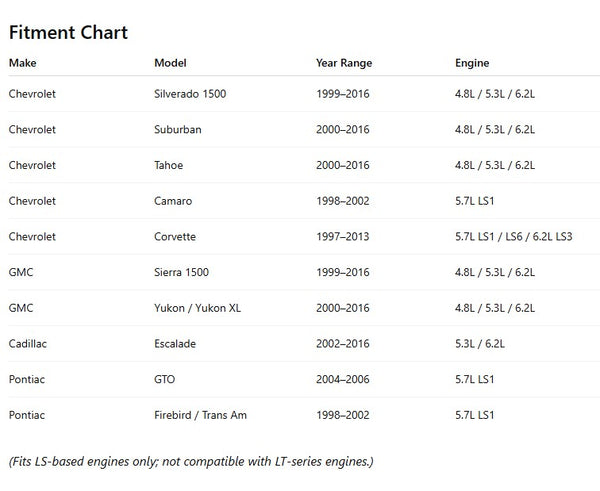 Fitment Chart

| Make | Model | Year Range | Engine |
|---|---|---|---|
| Chevrolet | Silverado 1500 | 1999–2016 | 4.8L / 5.3L / 6.2L |
| Chevrolet | Suburban | 2000–2016 | 4.8L / 5.3L / 6.2L |
| Chevrolet | Tahoe | 2000–2016 | 4.8L / 5.3L / 6.2L |
| Chevrolet | Camaro | 1998–2002 | 5.7L LS1 |
| Chevrolet | Corvette | 1997–2013 | 5.7L LS1 / LS6 / 6.2L LS3 |
| GMC | Sierra 1500 | 1999–2016 | 4.8L / 5.3L / 6.2L |
| GMC | Yukon / Yukon XL | 2000–2016 | 4.8L / 5.3L / 6.2L |
| Cadillac | Escalade | 2002–2016 | 5.3L / 6.2L |
| Pontiac | GTO | 2004–2006 | 5.7L LS1 |
| Pontiac | Firebird / Trans Am | 1998–2002 | 5.7L LS1 |

(Fits LS-based engines only; not compatible with LT-series engines.)